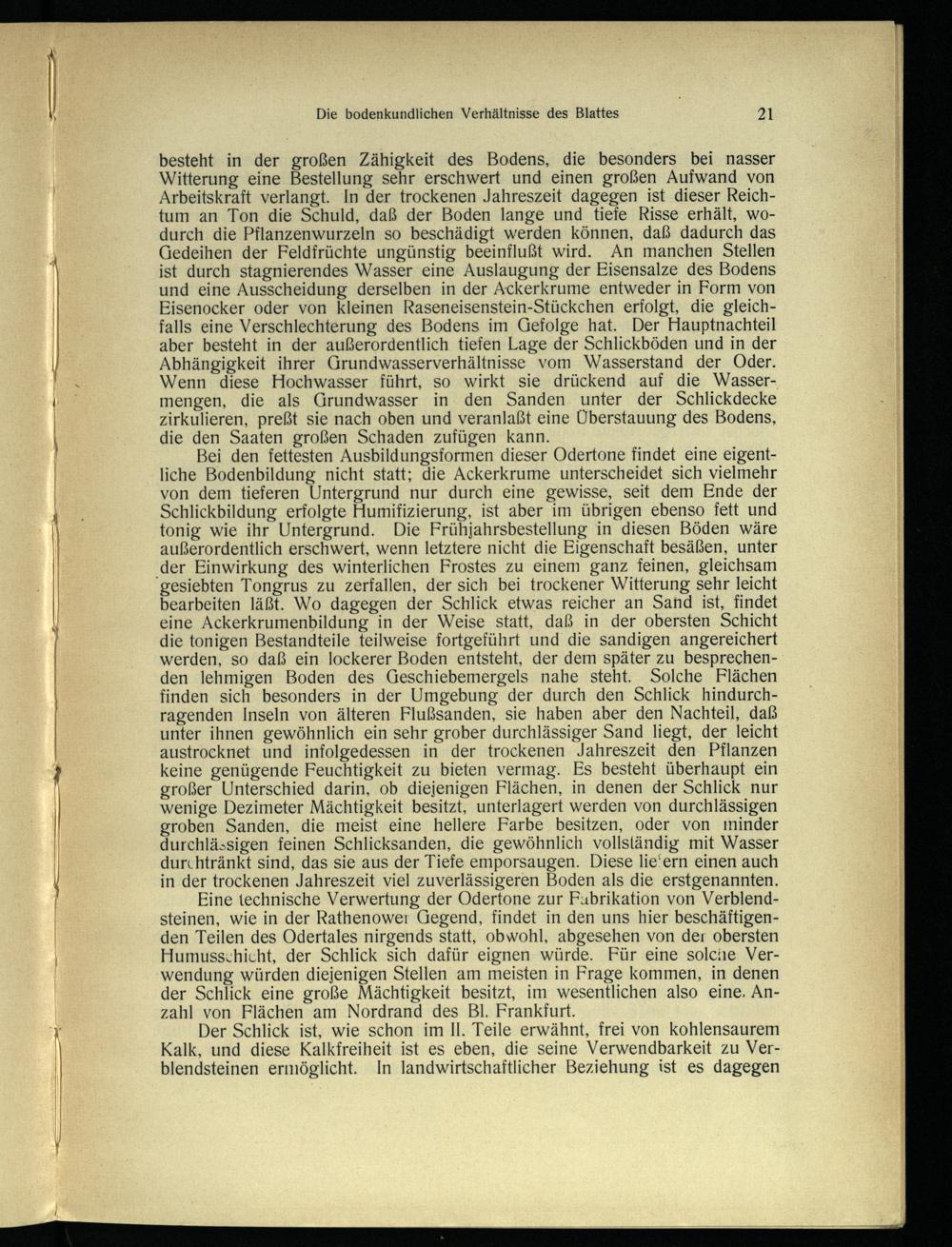 Die bodenkundlichen Verhältnisse des Blattes 21

besteht in der großen Zähigkeit des Bodens, die besonders bei nasser Witterung eine Bestellung sehr erschwert und einen großen Aufwand von Arbeitskraft verlangt. In der trockenen Jahreszeit dagegen ist dieser Reichtum an Ton die Schuld, daß der Boden lange und tiefe Risse erhält, wodurch die Pflanzenwurzeln so beschädigt werden können, daß dadurch das Gedeihen der Feldfrüchte ungünstig beeinflußt wird. An manchen Stellen ist durch stagnierendes Wasser eine Auslaugung der Eisensalze des Bodens und eine Ausscheidung derselben in der Ackerkrume entweder in Form von Eisenocker oder von kleinen Raseneisenstein-Stückchen erfolgt, die gleichfalls eine Verschlechterung des Bodens im Gefolge hat. Der Hauptnachteil aber besteht in der außerordentlich tiefen Lage der Schlickböden und in der Abhängigkeit ihrer Grundwasserverhältnisse vom Wasserstand der Oder. Wenn diese Hochwasser führt, so wirkt sie drückend auf die Wassermengen, die als Grundwasser in den Sanden unter der Schlickdecke zirkulieren, preßt sie nach oben und veranlaßt eine Überstauung des Bodens, die den Saaten großen Schaden zufügen kann.

Bei den fettesten Ausbildungsformen dieser Odertone findet eine eigentliche Bodenbildung nicht statt; die Ackerkrume unterscheidet sich vielmehr von dem tieferen Untergrund nur durch eine gewisse, seit dem Ende der Schlickbildung erfolgte Humifizierung, ist aber im übrigen ebenso fett und tonig wie ihr Untergrund. Die Frühjahrsbestellung in diesen Böden wäre außerordentlich erschwert, wenn letztere nicht die Eigenschaft besäßen, unter der Einwirkung des winterlichen Frostes zu einem ganz feinen, gleichsam gesiebten Tongrus zu zerfallen, der sich bei trockener Witterung sehr leicht bearbeiten läßt. Wo dagegen der Schlick etwas reicher an Sand ist, findet eine Ackerkrumenbildung in der Weise statt, daß in der obersten Schicht die tonigen Bestandteile teilweise fortgeführt und die sandigen angereichert werden, so daß ein lockerer Boden entsteht, der dem später zu besprechenden lehmigen Boden des Geschiebemergels nahe steht. Solche Flächen finden sich besonders in der Umgebung der durch den Schlick hindurchragenden Inseln von älteren Flußsanden, sie haben aber den Nachteil, daß unter ihnen gewöhnlich ein sehr grober durchlässiger Sand liegt, der leicht austrocknet und infolgedessen in der trockenen Jahreszeit den Pflanzen keine genügende Feuchtigkeit zu bieten vermag. Es besteht überhaupt ein großer Unterschied darin, ob diejenigen Flächen, in denen der Schlick nur wenige Dezimeter Mächtigkeit besitzt, unterlagert werden von durchlässigen groben Sanden, die meist eine hellere Farbe besitzen, oder von minder durchlässigen feinen Schlicksanden, die gewöhnlich vollständig mit Wasser durchtränkt sind, das sie aus der Tiefe emporsaugen. Diese liefern einen auch in der trockenen Jahreszeit viel zuverlässigeren Boden als die erstgenannten.

Eine technische Verwertung der Odertone zur Fabrikation von Verblendsteinen, wie in der Rathenower Gegend, findet in den uns hier beschäftigenden Teilen des Odertales nirgends statt, obwohl, abgesehen von der obersten Humusschicht, der Schlick sich dafür eignen würde. Für eine solche Verwendung würden diejenigen Stellen am meisten in Frage kommen, in denen der Schlick eine große Mächtigkeit besitzt, im wesentlichen also eine Anzahl von Flächen am Nordrand des Bl. Frankfurt.

Der Schlick ist, wie schon im II. Teile erwähnt, frei von kohlensaurem Kalk, und diese Kalkfreiheit ist es eben, die seine Verwendbarkeit zu Verblendsteinen ermöglicht. In landwirtschaftlicher Beziehung ist es dagegen